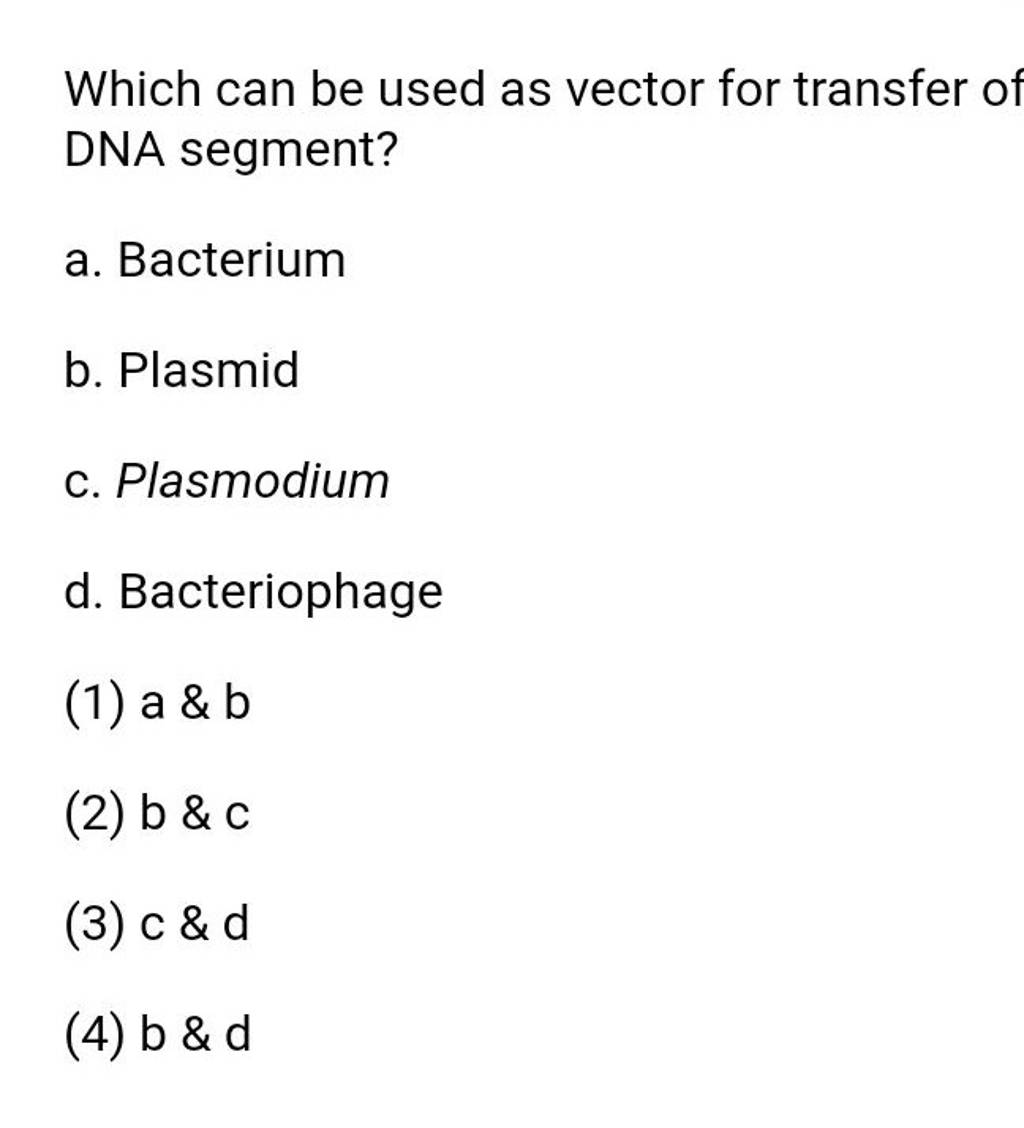 Which can be used as vector for transfer of DNA segment?

a. Bacterium

b. Plasmid

c. Plasmodium

d. Bacteriophage

(1) a & b

(2) b & c

(3) c & d

(4) b & d